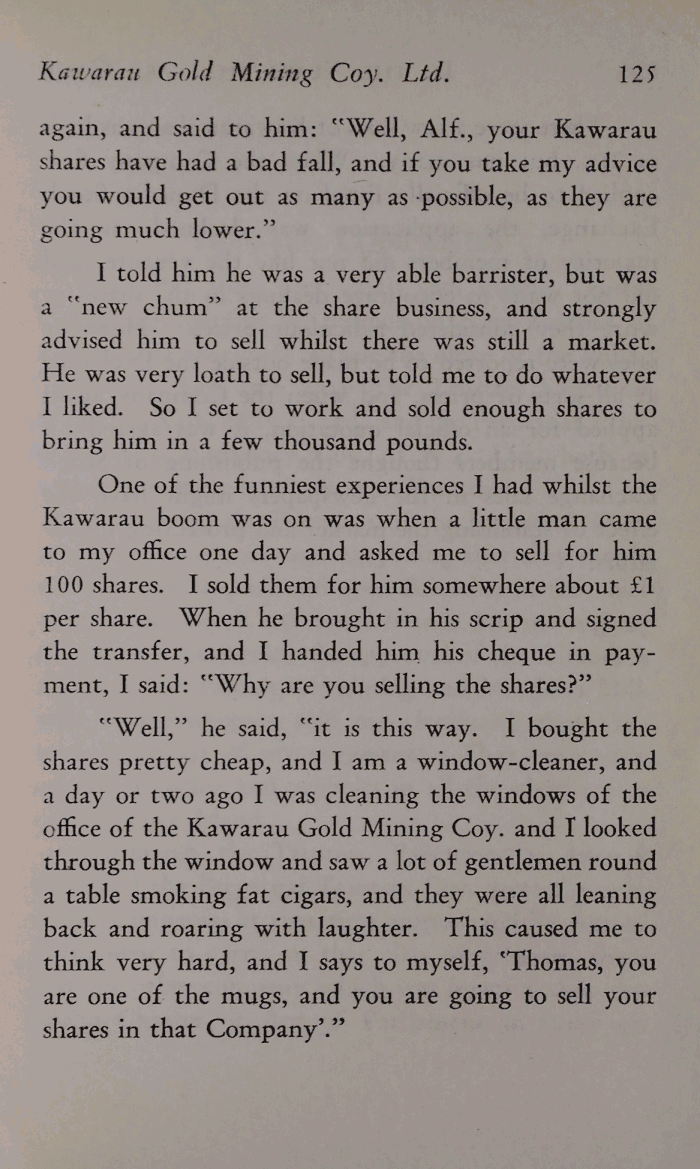 Kawarau Gold Mining Coy. Ltd. 125

again, and said to him: "Well, Alf., your Kawarau shares have had a bad fall, and if you take my advice you would get out as many as possible, as they are going much lower."

I told him he was a very able barrister, but was a "new chum" at the share business, and strongly advised him to sell whilst there was still a market. He was very loath to sell, but told me to do whatever I liked. So I set to work and sold enough shares to bring him in a few thousand pounds.

One of the funniest experiences I had whilst the Kawarau boom was on was when a little man came to my office one day and asked me to sell for him 100 shares. I sold them for him somewhere about £1 per share. When he brought in his scrip and signed the transfer, and I handed him his cheque in payment, I said: "Why are you selling the shares?"

"Well," he said, "it is this way. I bought the shares pretty cheap, and I am a window-cleaner, and a day or two ago I was cleaning the windows of the office of the Kawarau Gold Mining Coy. and I looked through the window and saw a lot of gentlemen round a table smoking fat cigars, and they were all leaning back and roaring with laughter. This caused me to think very hard, and I says to myself, 'Thomas, you are one of the mugs, and you are going to sell your shares in that Company'."